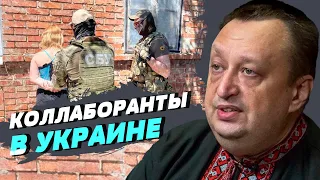 СБУ

КОЛЛАБОРАНТЫ
В УКРАИНЕ